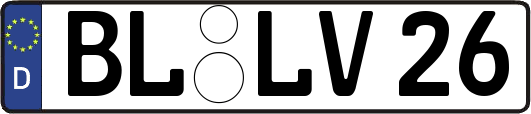 D
BL LV 26